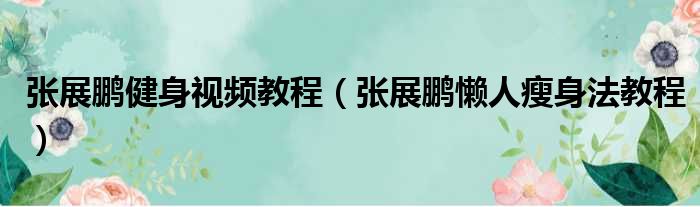 张展鹏健身视频教程（张展鹏懒人瘦身法教程）